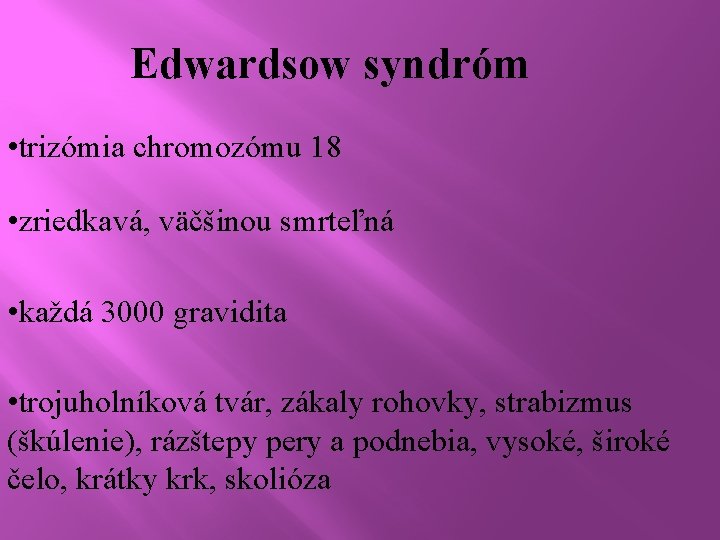 Edwardsow syndróm

•trizómia chromozómu 18

•zriedkavá, väčšinou smrteľná

•každá 3000 gravidita

•trojuholníková tvár, zákaly rohovky, strabizmus (škúlenie), rázštepy pery a podnebia, vysoké, široké čelo, krátky krk, skolióza